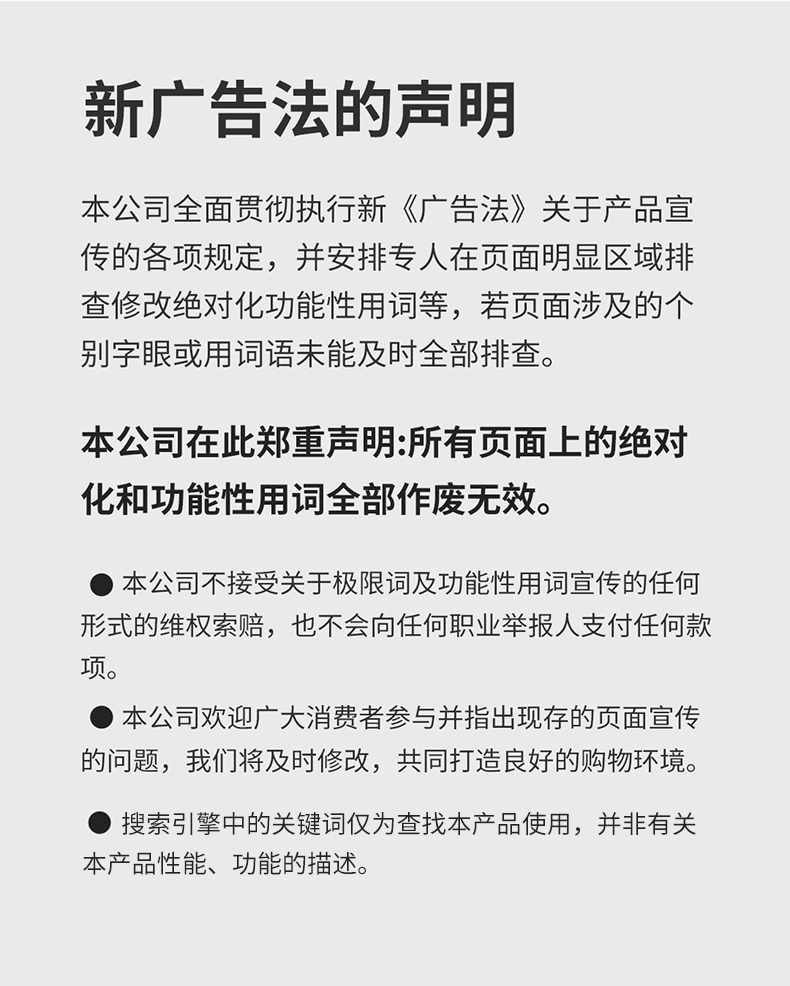 新广告法的声明

本公司全面贯彻执行新《广告法》关于产品宣传的各项规定，并安排专人在页面明显区域排查修改绝对化功能性用词等，若页面涉及的个别字眼或用词语未能及时全部排查。

本公司在此郑重声明:所有页面上的绝对化和功能性用词全部作废无效。

● 本公司不接受关于极限词及功能性用词宣传的任何形式的维权索赔，也不会向任何职业举报人支付任何款项。

● 本公司欢迎广大消费者参与并指出现存的页面宣传的问题，我们将及时修改，共同打造良好的购物环境。

● 搜索引擎中的关键词仅为查找本产品使用，并非有关本产品性能、功能的描述。